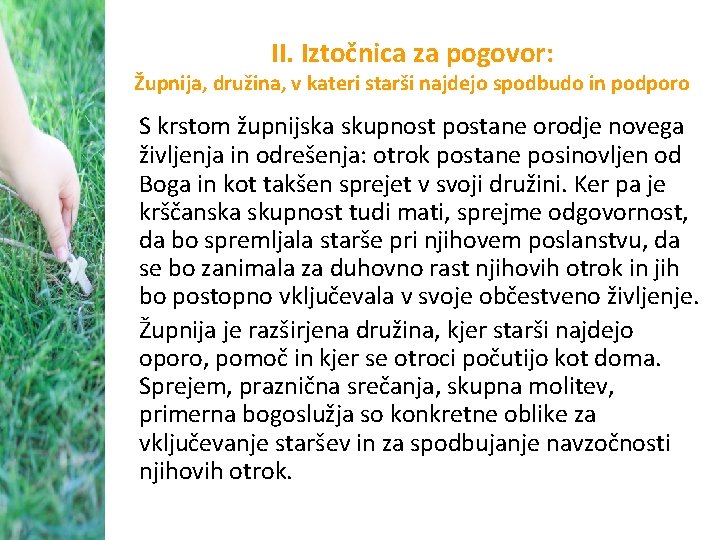 II. Iztočnica za pogovor:
Župnija, družina, v kateri starši najdejo spodbudo in podporo

S krstom župnijska skupnost postane orodje novega življenja in odrešenja: otrok postane posinovljen od Boga in kot takšen sprejet v svoji družini. Ker pa je krščanska skupnost tudi mati, sprejme odgovornost, da bo spremljala starše pri njihovem poslanstvu, da se bo zanimala za duhovno rast njihovih otrok in jih bo postopno vključevala v svoje občestveno življenje.

Župnija je razširjena družina, kjer starši najdejo oporo, pomoč in kjer se otroci počutijo kot doma. Sprejem, praznična srečanja, skupna molitev, primerna bogoslužja so konkretne oblike za vključevanje staršev in za spodbujanje navzočnosti njihovih otrok.